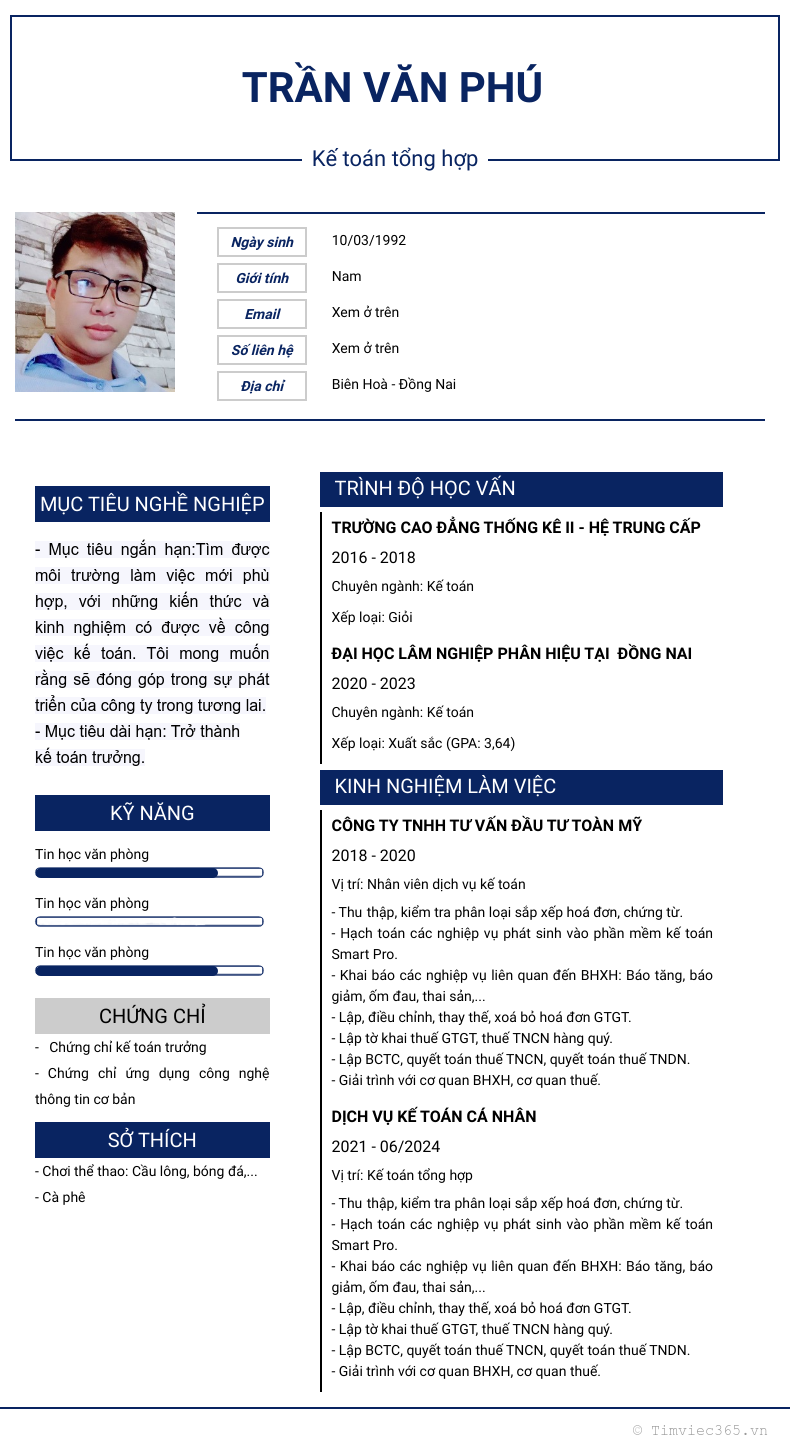 TRẦN VĂN PHÚ

Kế toán tổng hợp

| Ngày sinh | 10/03/1992 |
|---|---|
| Giới tính | Nam |
| Email | Xem ở trên |
| Số liên hệ | Xem ở trên |
| Địa chỉ | Biên Hoà - Đồng Nai |

MỤC TIÊU NGHỀ NGHIỆP

- Mục tiêu ngắn hạn:Tìm được môi trường làm việc mới phù hợp, với những kiến thức và kinh nghiệm có được về công việc kế toán. Tôi mong muốn rằng sẽ đóng góp trong sự phát triển của công ty trong tương lai.
- Mục tiêu dài hạn: Trở thành kế toán trưởng.

KỸ NĂNG

Tin học văn phòng

Tin học văn phòng

Tin học văn phòng

CHỨNG CHỈ

- Chứng chỉ kế toán trưởng
- Chứng chỉ ứng dụng công nghệ thông tin cơ bản

SỞ THÍCH

- Chơi thể thao: Cầu lông, bóng đá,...
- Cà phê

TRÌNH ĐỘ HỌC VẤN

TRƯỜNG CAO ĐẲNG THỐNG KÊ II - HỆ TRUNG CẤP
2016 - 2018
Chuyên ngành: Kế toán
Xếp loại: Giỏi

ĐẠI HỌC LÂM NGHIỆP PHÂN HIỆU TẠI ĐỒNG NAI
2020 - 2023
Chuyên ngành: Kế toán
Xếp loại: Xuất sắc (GPA: 3,64)

KINH NGHIỆM LÀM VIỆC

CÔNG TY TNHH TƯ VẤN ĐẦU TƯ TOÀN MỸ
2018 - 2020
Vị trí: Nhân viên dịch vụ kế toán
- Thu thập, kiểm tra phân loại sắp xếp hoá đơn, chứng từ.
- Hạch toán các nghiệp vụ phát sinh vào phần mềm kế toán Smart Pro.
- Khai báo các nghiệp vụ liên quan đến BHXH: Báo tăng, báo giảm, ốm đau, thai sản,...
- Lập, điều chỉnh, thay thế, xoá bỏ hoá đơn GTGT.
- Lập tờ khai thuế GTGT, thuế TNCN hàng quý.
- Lập BCTC, quyết toán thuế TNCN, quyết toán thuế TNDN.
- Giải trình với cơ quan BHXH, cơ quan thuế.

DỊCH VỤ KẾ TOÁN CÁ NHÂN
2021 - 06/2024
Vị trí: Kế toán tổng hợp
- Thu thập, kiểm tra phân loại sắp xếp hoá đơn, chứng từ.
- Hạch toán các nghiệp vụ phát sinh vào phần mềm kế toán Smart Pro.
- Khai báo các nghiệp vụ liên quan đến BHXH: Báo tăng, báo giảm, ốm đau, thai sản,...
- Lập, điều chỉnh, thay thế, xoá bỏ hoá đơn GTGT.
- Lập tờ khai thuế GTGT, thuế TNCN hàng quý.
- Lập BCTC, quyết toán thuế TNCN, quyết toán thuế TNDN.
- Giải trình với cơ quan BHXH, cơ quan thuế.

© Timviec365.vn